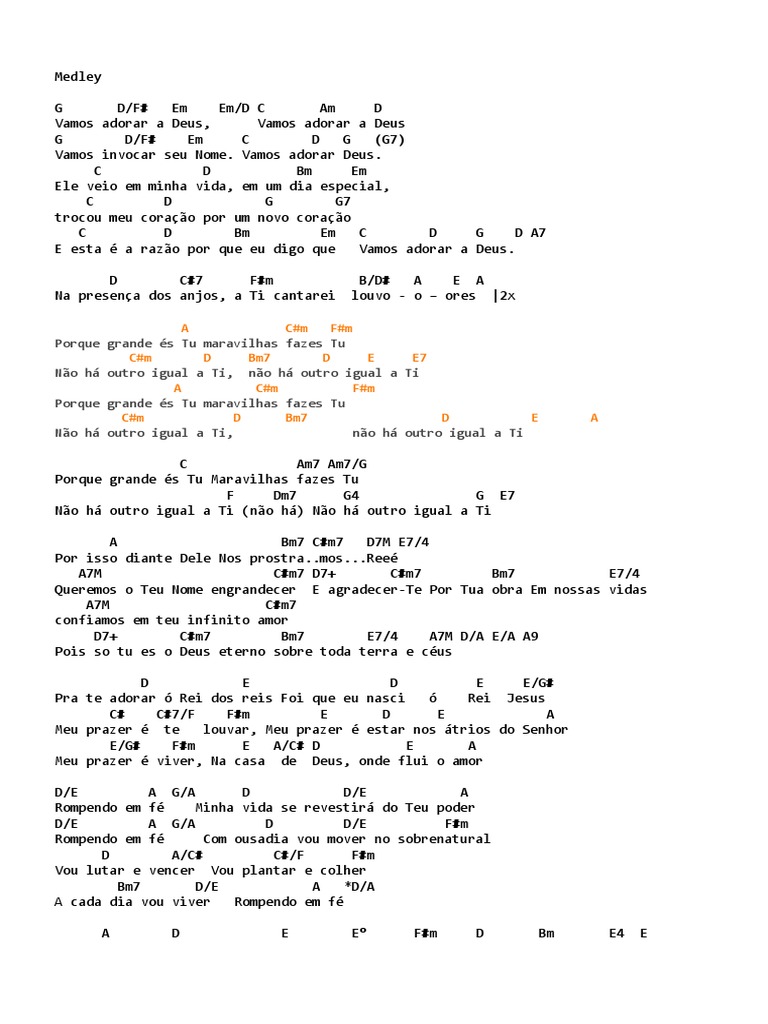 Medley

G D/F# Em Em/D C Am D
Vamos adorar a Deus, Vamos adorar a Deus
G D/F# Em C D G (G7)
Vamos invocar seu Nome. Vamos adorar Deus.
C D Bm Em
Ele veio em minha vida, em um dia especial,
C D G G7
trocou meu coração por um novo coração
C D Bm Em C D G D A7
E esta é a razão por que eu digo que Vamos adorar a Deus.

D C#7 F#m B/D# A E A
Na presença dos anjos, a Ti cantarei louvo - o – ores |2x

A C#m F#m
Porque grande és Tu maravilhas fazes Tu
C#m D Bm7 D E E7
Não há outro igual a Ti, não há outro igual a Ti
A C#m F#m
Porque grande és Tu maravilhas fazes Tu
C#m D Bm7 D E A
Não há outro igual a Ti, não há outro igual a Ti

C Am7 Am7/G
Porque grande és Tu Maravilhas fazes Tu
F Dm7 G4 G E7
Não há outro igual a Ti (não há) Não há outro igual a Ti

A Bm7 C#m7 D7M E7/4
Por isso diante Dele Nos prostra..mos...Reeé
A7M C#m7 D7+ C#m7 Bm7 E7/4
Queremos o Teu Nome engrandecer E agradecer-Te Por Tua obra Em nossas vidas
A7M C#m7
confiamos em teu infinito amor
D7+ C#m7 Bm7 E7/4 A7M D/A E/A A9
Pois so tu es o Deus eterno sobre toda terra e céus

D E D E E/G#
Pra te adorar ó Rei dos reis Foi que eu nasci ó Rei Jesus
C# C#7/F F#m E D E A
Meu prazer é te louvar, Meu prazer é estar nos átrios do Senhor
E/G# F#m E A/C# D E A
Meu prazer é viver, Na casa de Deus, onde flui o amor

D/E A G/A D D/E A
Rompendo em fé Minha vida se revestirá do Teu poder
D/E A G/A D D/E F#m
Rompendo em fé Com ousadia vou mover no sobrenatural
D A/C# C#/F F#m
Vou lutar e vencer Vou plantar e colher
Bm7 D/E A *D/A
A cada dia vou viver Rompendo em fé

A D E Eº F#m D Bm E4 E